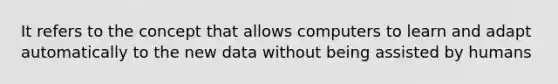 It refers to the concept that allows computers to learn and adapt automatically to the new data without being assisted by humans